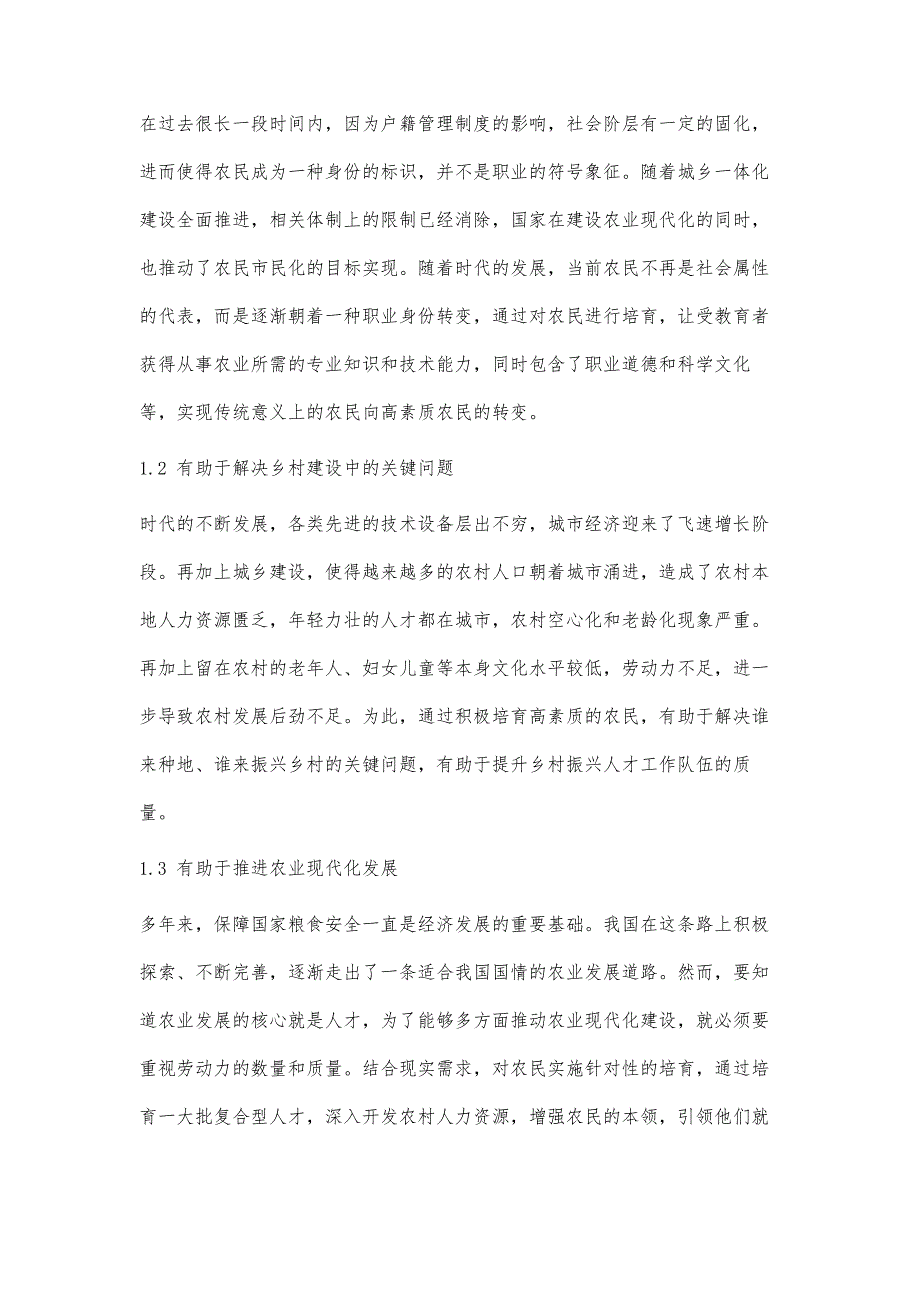 在过去很长一段时间内，因为户籍管理制度的影响，社会阶层有一定的固化，进而使得农民成为一种身份的标识，并不是职业的符号象征。随着城乡一体化建设全面推进，相关体制上的限制已经消除，国家在建设农业现代化的同时，也推动了农民市民化的目标实现。随着时代的发展，当前农民不再是社会属性的代表，而是逐渐朝着一种职业身份转变，通过对农民进行培育，让受教育者获得从事农业所需的专业知识和技术能力，同时包含了职业道德和科学文化等，实现传统意义上的农民向高素质农民的转变。

1.2 有助于解决乡村建设中的关键问题

时代的不断发展，各类先进的技术设备层出不穷，城市经济迎来了飞速增长阶段。再加上城乡建设，使得越来越多的农村人口朝着城市涌进，造成了农村本地人力资源匮乏，年轻力壮的人才都在城市，农村空心化和老龄化现象严重。再加上留在农村的老年人、妇女儿童等本身文化水平较低，劳动力不足，进一步导致农村发展后劲不足。为此，通过积极培育高素质的农民，有助于解决谁来种地、谁来振兴乡村的关键问题，有助于提升乡村振兴人才工作队伍的质量。

1.3 有助于推进农业现代化发展

多年来，保障国家粮食安全一直是经济发展的重要基础。我国在这条路上积极探索、不断完善，逐渐走出了一条适合我国国情的农业发展道路。然而，要知道农业发展的核心就是人才，为了能够多方面推动农业现代化建设，就必须要重视劳动力的数量和质量。结合现实需求，对农民实施针对性的培育，通过培育一大批复合型人才，深入开发农村人力资源，增强农民的本领，引领他们就